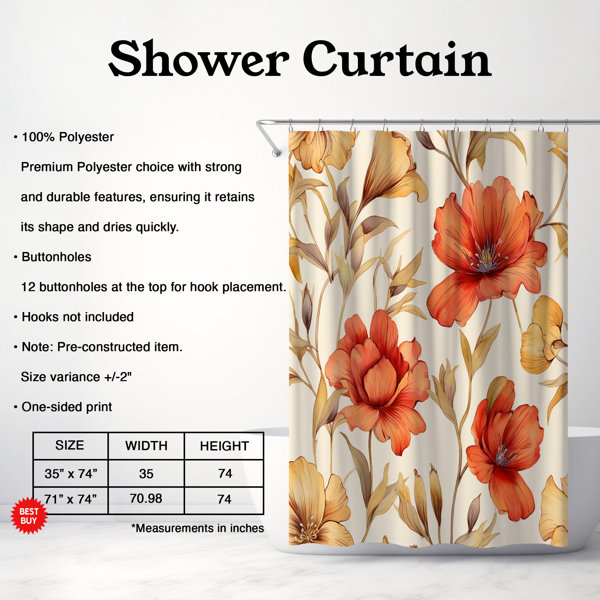 Shower Curtain

• 100% Polyester

Premium Polyester choice with strong and durable features, ensuring it retains its shape and dries quickly.

• Buttonholes

12 buttonholes at the top for hook placement.

• Hooks not included

• Note: Pre-constructed item.

Size variance +/-2"

• One-sided print

| SIZE | WIDTH | HEIGHT |
|---|---|---|
| 35" x 74" | 35 | 74 |
| 71" x 74" | 70.98 | 74 |

BEST BUY

*Measurements in inches